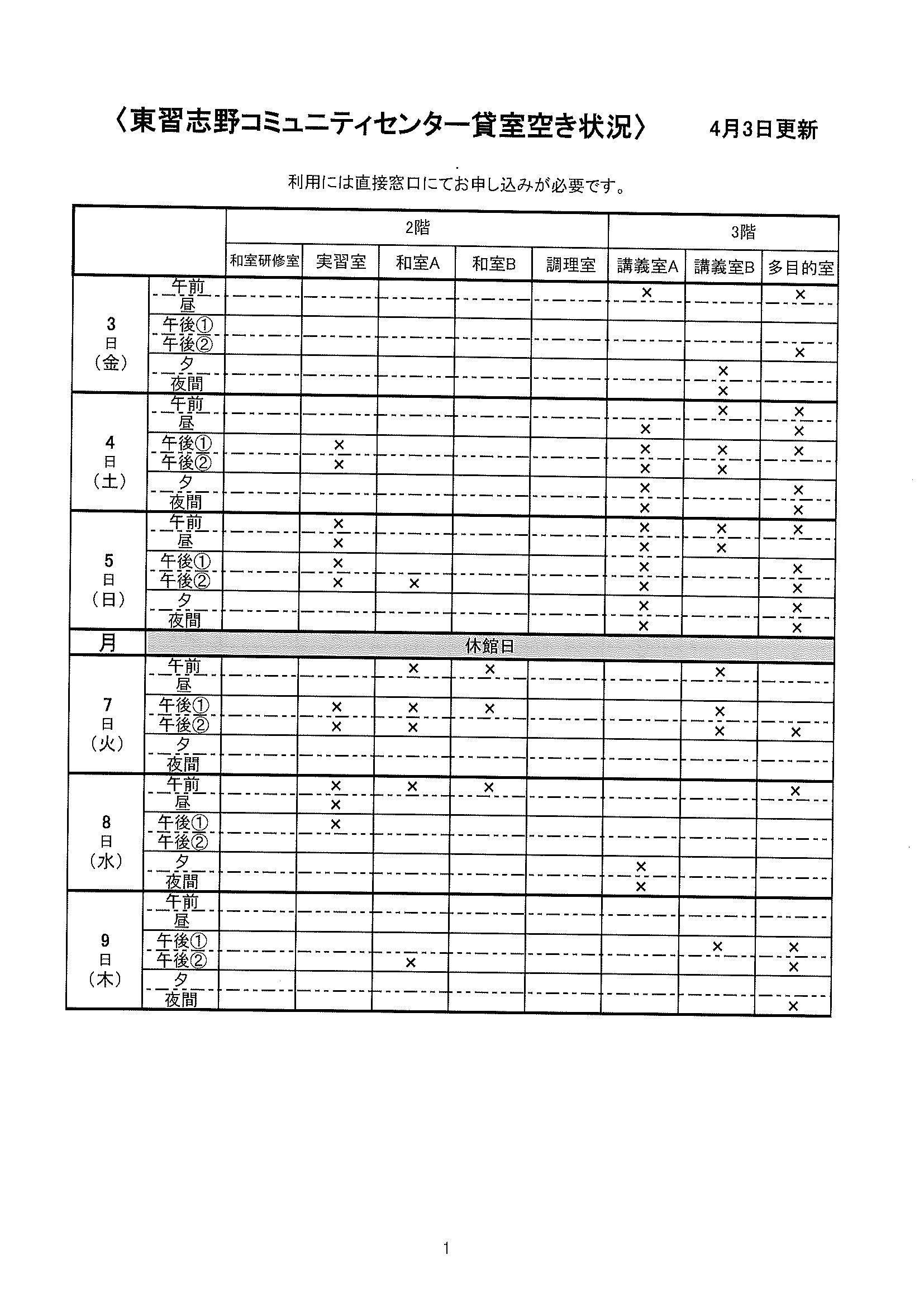 〈東習志野コミュニティセンター貸室空き状況〉　4月3日更新

利用には直接窓口にてお申し込みが必要です。

| | | 2階 | | | | | 3階 | | |
|---|---|---|---|---|---|---|---|---|---|
| | | 和室研修室 | 実習室 | 和室A | 和室B | 調理室 | 講義室A | 講義室B | 多目的室 |
| 3日（金） | 午前 | | | | | | × | | × |
| | 昼 | | | | | | | | |
| | 午後① | | | | | | | | |
| | 午後② | | | | | | | | × |
| | 夕 | | | | | | | × | |
| | 夜間 | | | | | | | × | |
| 4日（土） | 午前 | | | | | | | × | × |
| | 昼 | | | | | | × | | × |
| | 午後① | | × | | | | × | × | × |
| | 午後② | | × | | | | × | × | |
| | 夕 | | | | | | × | | × |
| | 夜間 | | | | | | × | | × |
| 5日（日） | 午前 | | × | | | | × | × | × |
| | 昼 | | × | | | | × | × | |
| | 午後① | | × | | | | × | | × |
| | 午後② | | × | × | | | × | | × |
| | 夕 | | | | | | × | | × |
| | 夜間 | | | | | | × | | × |
| 月 | 休館日 | | | | | | | | |
| 7日（火） | 午前 | | | × | × | | | × | |
| | 昼 | | | | | | | | |
| | 午後① | | × | × | × | | | × | |
| | 午後② | | × | × | | | | × | × |
| | 夕 | | | | | | | | |
| | 夜間 | | | | | | | | |
| 8日（水） | 午前 | | × | × | × | | | | × |
| | 昼 | | × | | | | | | |
| | 午後① | | × | | | | | | |
| | 午後② | | | | | | | | |
| | 夕 | | | | | | × | | |
| | 夜間 | | | | | | × | | |
| 9日（木） | 午前 | | | | | | | | |
| | 昼 | | | | | | | | |
| | 午後① | | | | | | | × | × |
| | 午後② | | | × | | | | | × |
| | 夕 | | | | | | | | |
| | 夜間 | | | | | | | | × |

1